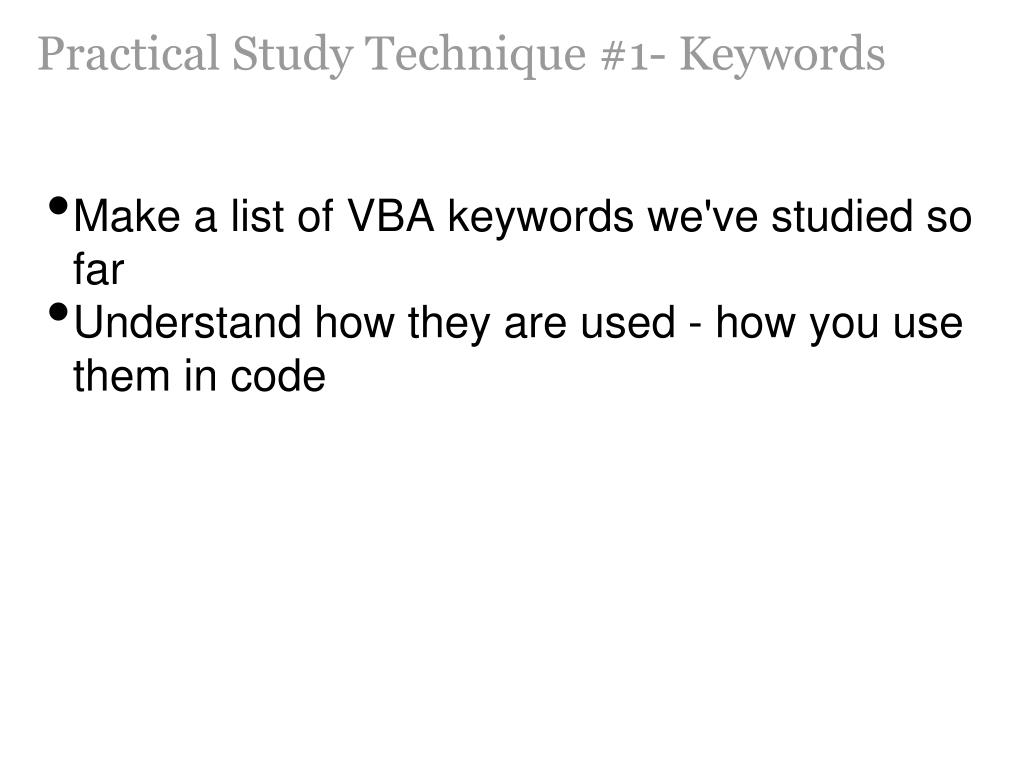 Practical Study Technique #1- Keywords

• Make a list of VBA keywords we've studied so far
• Understand how they are used - how you use them in code